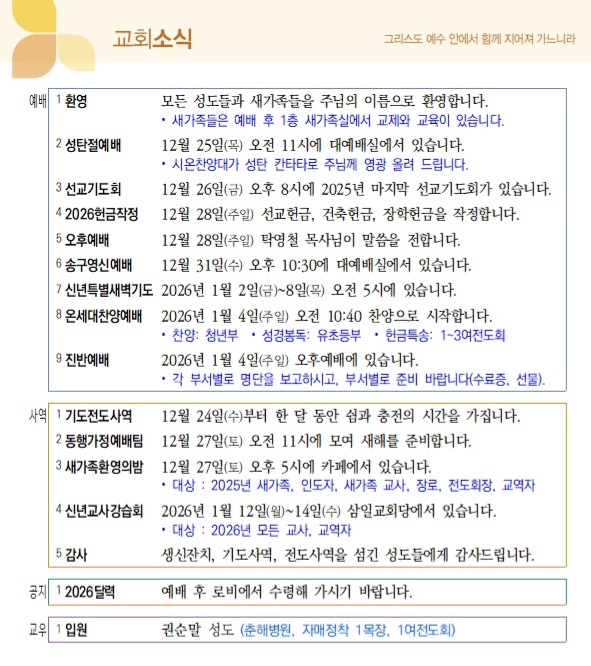 교회소식

그리스도 예수 안에서 함께 지어져 가느니라

예배

1 환영 모든 성도들과 새가족들을 주님의 이름으로 환영합니다.
• 새가족들은 예배 후 1층 새가족실에서 교제와 교육이 있습니다.

2 성탄절예배 12월 25일(목) 오전 11시에 대예배실에서 있습니다.
• 시온찬양대가 성탄 칸타타로 주님께 영광 올려 드립니다.

3 선교기도회 12월 26일(금) 오후 8시에 2025년 마지막 선교기도회가 있습니다.

4 2026헌금작정 12월 28일(주일) 선교헌금, 건축헌금, 장학헌금을 작정합니다.

5 오후예배 12월 28일(주일) 탁영철 목사님이 말씀을 전합니다.

6 송구영신예배 12월 31일(수) 오후 10:30에 대예배실에서 있습니다.

7 신년특별새벽기도 2026년 1월 2일(금)~8일(목) 오전 5시에 있습니다.

8 온세대찬양예배 2026년 1월 4일(주일) 오전 10:40 찬양으로 시작합니다.
• 찬양: 청년부 • 성경봉독: 유초등부 • 헌금특송: 1~3여전도회

9 진반예배 2026년 1월 4일(주일) 오후예배에 있습니다.
• 각 부서별로 명단을 보고하시고, 부서별로 준비 바랍니다(수료증, 선물).

사역

1 기도전도사역 12월 24일(수)부터 한 달 동안 쉼과 충전의 시간을 가집니다.

2 동행가정예배팀 12월 27일(토) 오전 11시에 모여 새해를 준비합니다.

3 새가족환영의밤 12월 27일(토) 오후 5시에 카페에서 있습니다.
• 대상 : 2025년 새가족, 인도자, 새가족 교사, 장로, 전도회장, 교역자

4 신년교사강습회 2026년 1월 12일(월)~14일(수) 삼일교회당에서 있습니다.
• 대상 : 2026년 모든 교사, 교역자

5 감사 생신잔치, 기도사역, 전도사역을 섬긴 성도들에게 감사드립니다.

공지

1 2026달력 예배 후 로비에서 수령해 가시기 바랍니다.

교우

1 입원 권순말 성도 (춘해병원, 자매정착 1목장, 1여전도회)